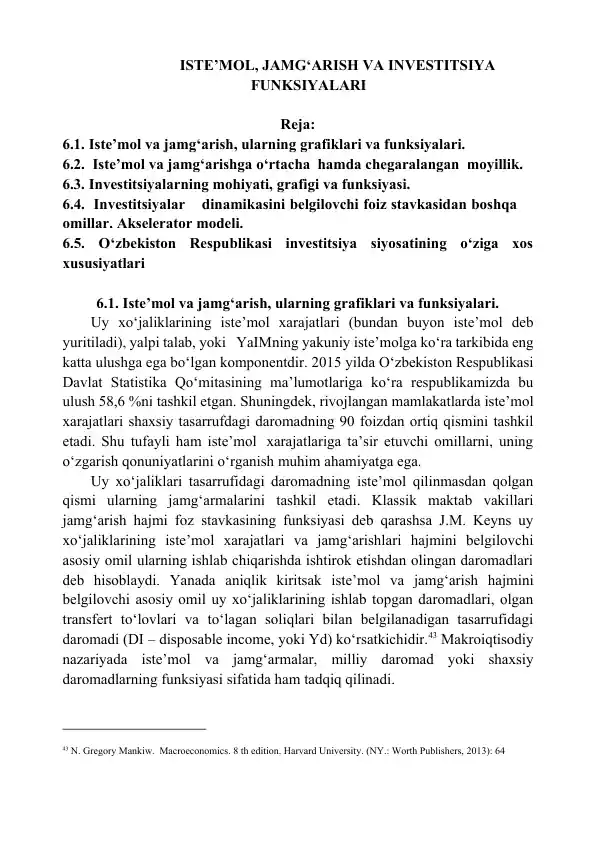 ISTE’MOL, JAMG‘ARISH VA INVESTITSIYA FUNKSIYALARI

Reja:
6.1. Iste’mol va jamg‘arish, ularning grafiklari va funksiyalari.
6.2. Iste’mol va jamg‘arishga o‘rtacha hamda chegaralangan moyillik.
6.3. Investitsiyalarning mohiyati, grafigi va funksiyasi.
6.4. Investitsiyalar dinamikasini belgilovchi foiz stavkasidan boshqa omillar. Akselerator modeli.
6.5. O‘zbekiston Respublikasi investitsiya siyosatining o‘ziga xos xususiyatlari

6.1. Iste’mol va jamg‘arish, ularning grafiklari va funksiyalari.

Uy xo‘jaliklarining iste’mol xarajatlari (bundan buyon iste’mol deb yuritiladi), yalpi talab, yoki YaIMning yakuniy iste’molga ko‘ra tarkibida eng katta ulushga ega bo‘lgan komponentdir. 2015 yilda O‘zbekiston Respublikasi Davlat Statistika Qo‘mitasining ma’lumotlariga ko‘ra respublikamizda bu ulush 58,6 %ni tashkil etgan. Shuningdek, rivojlangan mamlakatlarda iste’mol xarajatlari shaxsiy tasarrufdagi daromadning 90 foizdan ortiq qismini tashkil etadi. Shu tufayli ham iste’mol xarajatlariga ta’sir etuvchi omillarni, uning o‘zgarish qonuniyatlarini o‘rganish muhim ahamiyatga ega.

Uy xo‘jaliklari tasarrufidagi daromadning iste’mol qilinmasdan qolgan qismi ularning jamg‘armalarini tashkil etadi. Klassik maktab vakillari jamg‘arish hajmi foz stavkasining funksiyasi deb qarashsa J.M. Keyns uy xo‘jaliklarining iste’mol xarajatlari va jamg‘arishlari hajmini belgilovchi asosiy omil ularning ishlab chiqarishda ishtirok etishdan olingan daromadlari deb hisoblaydi. Yanada aniqlik kiritsak iste’mol va jamg‘arish hajmini belgilovchi asosiy omil uy xo‘jaliklarining ishlab topgan daromadlari, olgan transfert to‘lovlari va to‘lagan soliqlari bilan belgilanadigan tasarrufidagi daromadi (DI – disposable income, yoki Yd) ko‘rsatkichidir.$^{43}$ Makroiqtisodiy nazariyada iste’mol va jamg‘armalar, milliy daromad yoki shaxsiy daromadlarning funksiyasi sifatida ham tadqiq qilinadi.

$^{43}$ N. Gregory Mankiw. Macroeconomics. 8 th edition. Harvard University. (NY.: Worth Publishers, 2013): 64